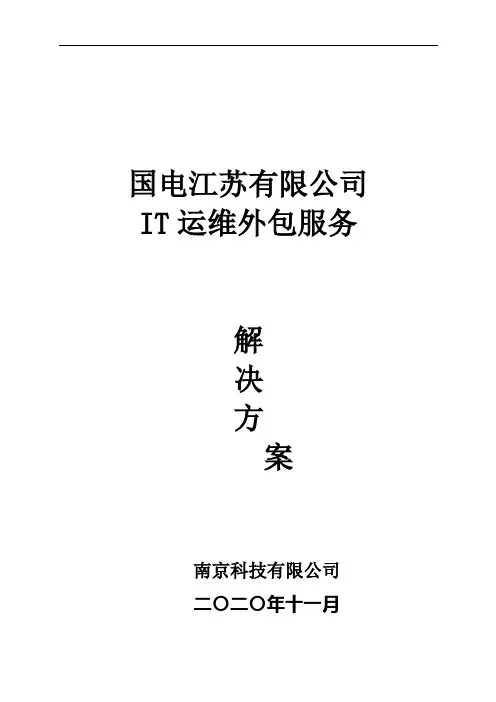 国电江苏有限公司
IT运维外包服务

解
决
方
案

南京科技有限公司
二〇二〇年十一月